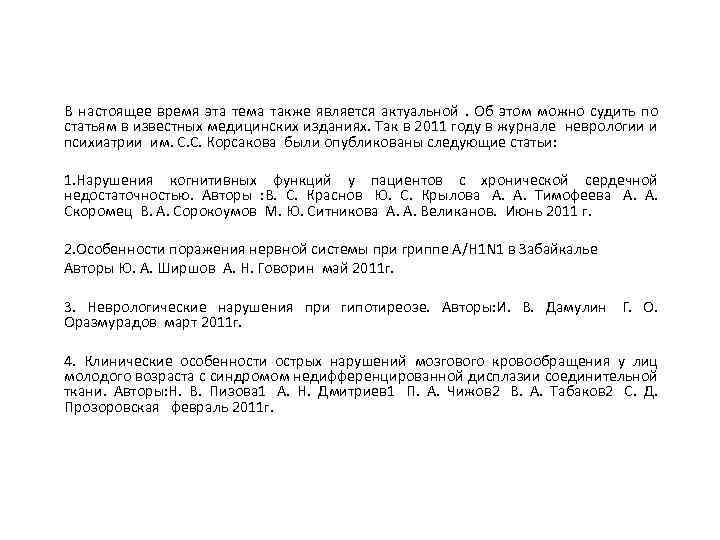 В настоящее время эта тема также является актуальной . Об этом можно судить по статьям в известных медицинских изданиях. Так в 2011 году в журнале неврологии и психиатрии им. С.С. Корсакова были опубликованы следующие статьи:

1.Нарушения когнитивных функций у пациентов с хронической сердечной недостаточностью. Авторы :В. С. Краснов Ю. С. Крылова А. А. Тимофеева А. А. Скоромец В. А. Сорокоумов М. Ю. Ситникова А. А. Великанов. Июнь 2011 г.

2.Особенности поражения нервной системы при гриппе A/H1N1 в Забайкалье
Авторы Ю. А. Ширшов А. Н. Говорин май 2011г.

3. Неврологические нарушения при гипотиреозе. Авторы:И. В. Дамулин Г. О. Оразмурадов март 2011г.

4. Клинические особенности острых нарушений мозгового кровообращения у лиц молодого возраста с синдромом недифференцированной дисплазии соединительной ткани. Авторы:Н. В. Пизова1 А. Н. Дмитриев1 П. А. Чижов2 В. А. Табаков2 С. Д. Прозоровская февраль 2011г.